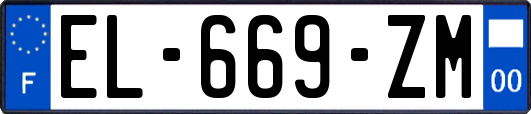 F
EL-669-ZM
00